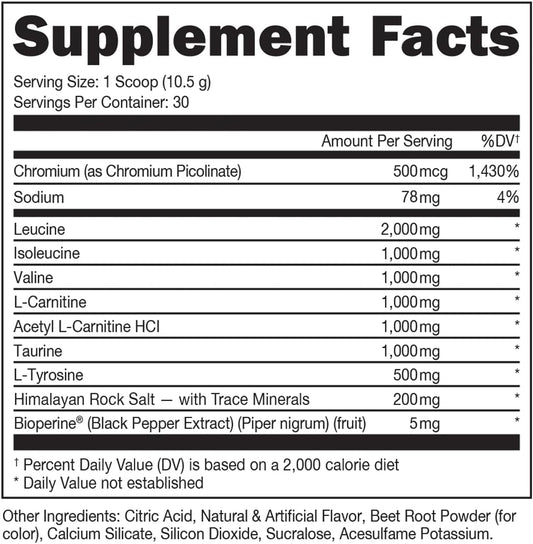 Supplement Facts

Serving Size: 1 Scoop (10.5 g)
Servings Per Container: 30

| | Amount Per Serving | %DV† |
|---|---|---|
| Chromium (as Chromium Picolinate) | 500mcg | 1,430% |
| Sodium | 78mg | 4% |
| Leucine | 2,000mg | * |
| Isoleucine | 1,000mg | * |
| Valine | 1,000mg | * |
| L-Carnitine | 1,000mg | * |
| Acetyl L-Carnitine HCl | 1,000mg | * |
| Taurine | 1,000mg | * |
| L-Tyrosine | 500mg | * |
| Himalayan Rock Salt — with Trace Minerals | 200mg | * |
| Bioperine® (Black Pepper Extract) (Piper nigrum) (fruit) | 5mg | * |

† Percent Daily Value (DV) is based on a 2,000 calorie diet
* Daily Value not established

Other Ingredients: Citric Acid, Natural & Artificial Flavor, Beet Root Powder (for color), Calcium Silicate, Silicon Dioxide, Sucralose, Acesulfame Potassium.